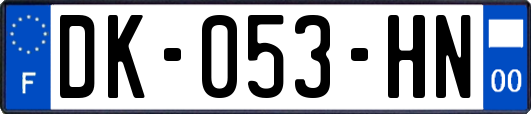 F

DK-053-HN

00